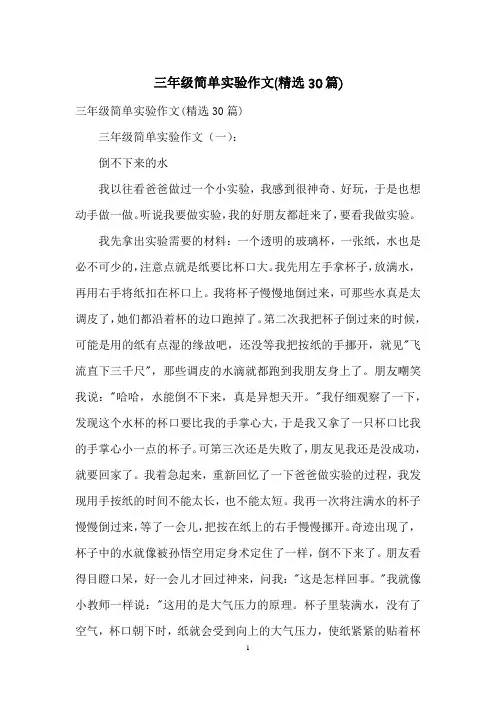 三年级简单实验作文(精选30篇)

三年级简单实验作文(精选30篇)

三年级简单实验作文（一）：

倒不下来的水

我以往看爸爸做过一个小实验，我感到很神奇、好玩，于是也想动手做一做。听说我要做实验，我的好朋友都赶来了，要看我做实验。

我先拿出实验需要的材料：一个透明的玻璃杯，一张纸，水也是必不可少的，注意点就是纸要比杯口大。我先用左手拿杯子，放满水，再用右手将纸扣在杯口上。我将杯子慢慢地倒过来，可那些水真是太调皮了，她们都沿着杯的边口跑掉了。第二次我把杯子倒过来的时候，可能是用的纸有点湿的缘故吧，还没等我把按纸的手挪开，就见"飞流直下三千尺"，那些调皮的水滴就都跑到我朋友身上了。朋友嘲笑我说："哈哈，水能倒不下来，真是异想天开。"我仔细观察了一下，发现这个水杯的杯口要比我的手掌心大，于是我又拿了一只杯口比我的手掌心小一点的杯子。可第三次还是失败了，朋友见我还是没成功，就要回家了。我着急起来，重新回忆了一下爸爸做实验的过程，我发现用手按纸的时间不能太长，也不能太短。我再一次将注满水的杯子慢慢倒过来，等了一会儿，把按在纸上的右手慢慢挪开。奇迹出现了，杯子中的水就像被孙悟空用定身术定住了一样，倒不下来了。朋友看得目瞪口呆，好一会儿才回过神来，问我："这是怎样回事。"我就像小教师一样说："这用的是大气压力的原理。杯子里装满水，没有了空气，杯口朝下时，纸就会受到向上的大气压力，使纸紧紧的贴着杯

1